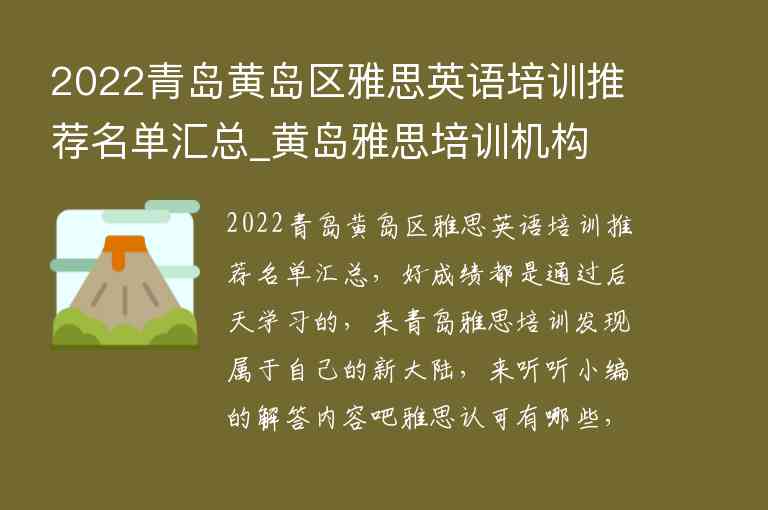 2022青岛黄岛区雅思英语培训推荐名单汇总_黄岛雅思培训机构

2022青岛黄岛区雅思英语培训推荐名单汇总，好成绩都是通过后天学习的，来青岛雅思培训发现属于自己的新大陆，来听听小编的解答内容吧雅思认可有哪些，